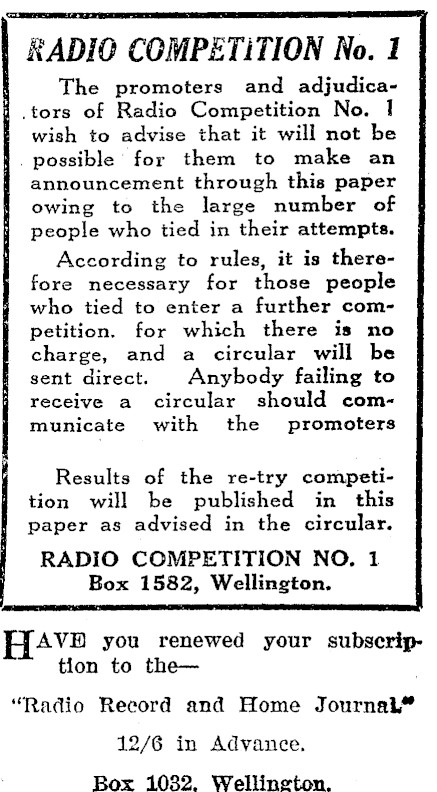 RADIO COMPETITION No. 1

The promoters and adjudicators of Radio Competition No. 1 wish to advise that it will not be possible for them to make an announcement through this paper owing to the large number of people who tied in their attempts.

According to rules, it is therefore necessary for those people who tied to enter a further competition. for which there is no charge, and a circular will be sent direct. Anybody failing to receive a circular should communicate with the promoters

Results of the re-try competition will be published in this paper as advised in the circular.

RADIO COMPETITION NO. 1
Box 1582, Wellington.

HAVE you renewed your subscription to the—

"Radio Record and Home Journal."

12/6 in Advance.

Box 1032, Wellington.